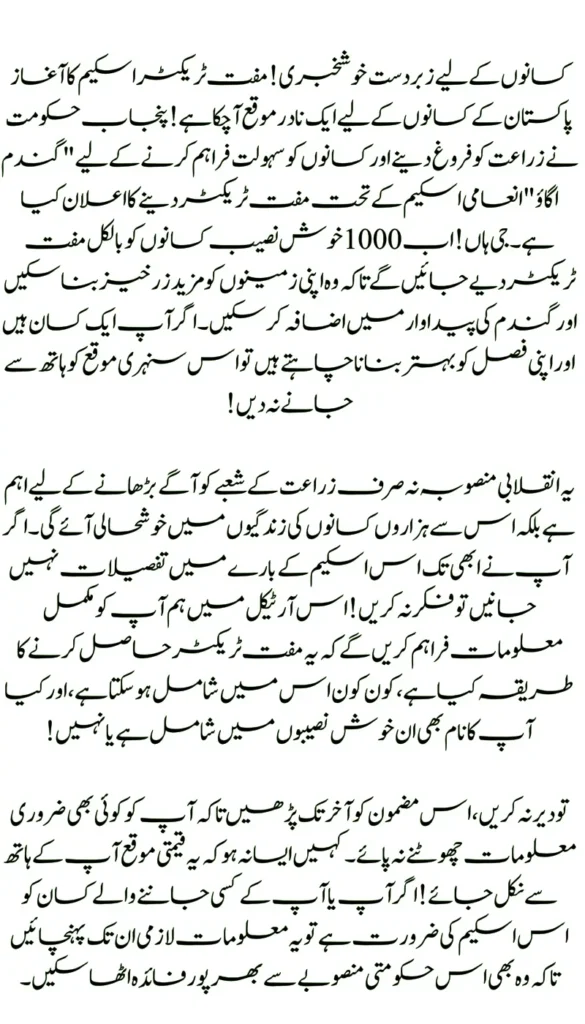 کسانوں کے لیے زبردست خوشخبری! مفت ٹریکٹر اسکیم کا آغاز پاکستان کے کسانوں کے لیے ایک نادر موقع آچکا ہے! پنجاب حکومت نے زراعت کو فروغ دینے اور کسانوں کو سہولت فراہم کرنے کے لیے "گندم اگاؤ" انعامی اسکیم کے تحت مفت ٹریکٹر دینے کا اعلان کیا ہے۔ جی ہاں! اب 1000 خوش نصیب کسانوں کو بالکل مفت ٹریکٹر دیے جائیں گے تاکہ وہ اپنی زمینوں کو مزید زرخیز بنا سکیں اور گندم کی پیداوار میں اضافہ کر سکیں۔ اگر آپ ایک کسان ہیں اور اپنی فصل کو بہتر بنانا چاہتے ہیں تو اس سنہری موقع کو ہاتھ سے جانے نہ دیں!

یہ انقلابی منصوبہ نہ صرف زراعت کے شعبے کو آگے بڑھانے کے لیے اہم ہے بلکہ اس سے ہزاروں کسانوں کی زندگیوں میں خوشحالی آئے گی۔ اگر آپ نے ابھی تک اس اسکیم کے بارے میں تفصیلات نہیں جانیں تو فکر نہ کریں! اس آرٹیکل میں ہم آپ کو مکمل معلومات فراہم کریں گے کہ یہ مفت ٹریکٹر حاصل کرنے کا طریقہ کیا ہے، کون کون اس میں شامل ہو سکتا ہے، اور کیا آپ کا نام بھی ان خوش نصیبوں میں شامل ہے یا نہیں!

تو دیر نہ کریں، اس مضمون کو آخر تک پڑھیں تاکہ آپ کو کوئی بھی ضروری معلومات چھوٹنے نہ پائے۔ کہیں ایسا نہ ہو کہ یہ قیمتی موقع آپ کے ہاتھ سے نکل جائے! اگر آپ یا آپ کے کسی جاننے والے کسان کو اس اسکیم کی ضرورت ہے تو یہ معلومات لازمی ان تک پہنچائیں تاکہ وہ بھی اس حکومتی منصوبے سے بھرپور فائدہ اٹھا سکیں۔